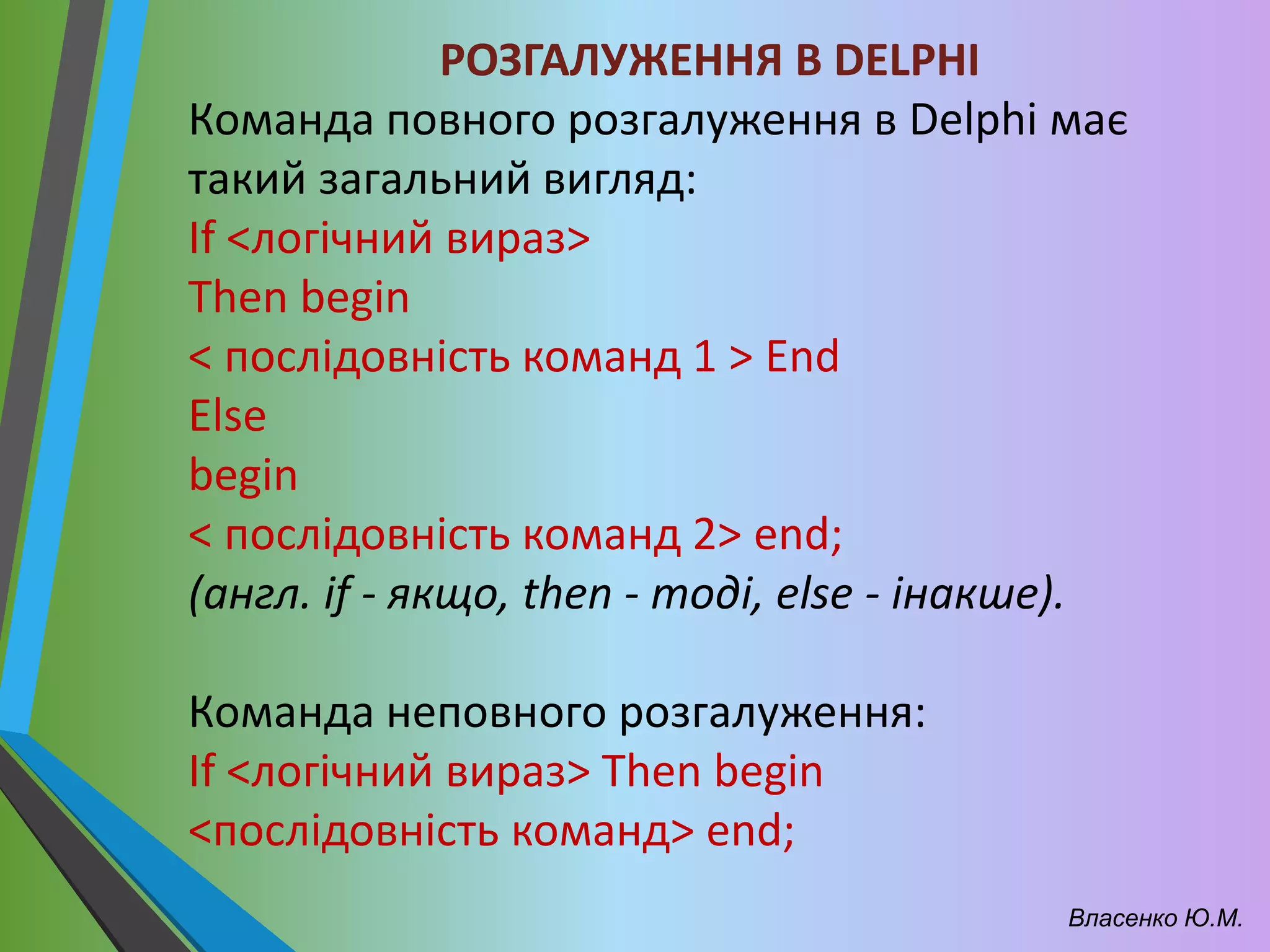 РОЗГАЛУЖЕННЯ В DELPHI

Команда повного розгалуження в Delphi має такий загальний вигляд:

If <логічний вираз>
Then begin
< послідовність команд 1 > End
Else
begin
< послідовність команд 2> end;
(англ. if - якщо, then - тоді, else - інакше).

Команда неповного розгалуження:
If <логічний вираз> Then begin
<послідовність команд> end;

Власенко Ю.М.